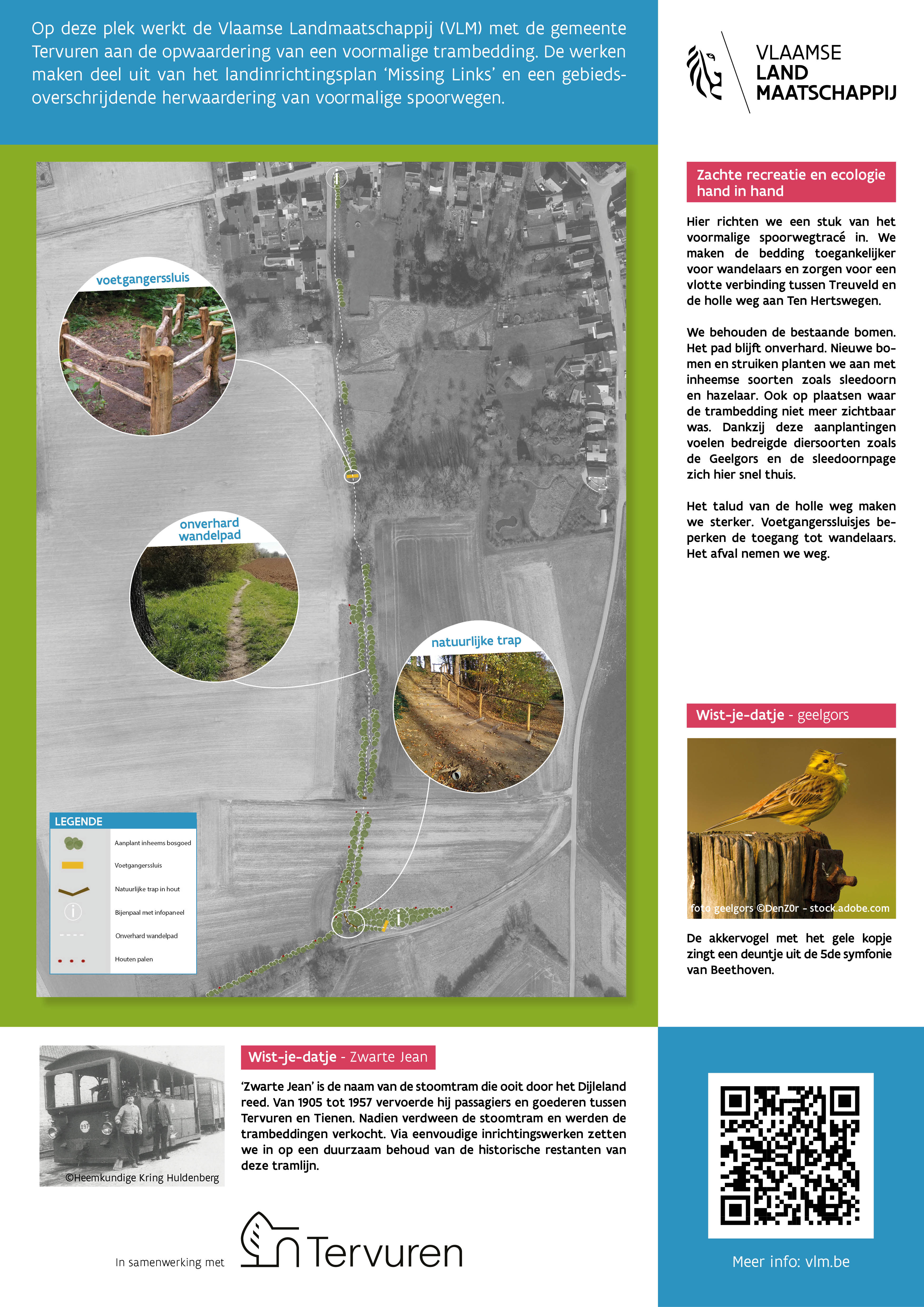 Op deze plek werkt de Vlaamse Landmaatschappij (VLM) met de gemeente Tervuren aan de opwaardering van een voormalige trambedding. De werken maken deel uit van het landinrichtingsplan 'Missing Links' en een gebiedsoverschrijdende herwaardering van voormalige spoorwegen.

VLAAMSE LAND MAATSCHAPPIJ

voetgangerssluis

onverhard wandelpad

natuurlijke trap

LEGENDE

Aanplant inheems bosgoed

Voetgangerssluis

Natuurlijke trap in hout

Bijenpaal met infopaneel

Onverhard wandelpad

Houten palen

Zachte recreatie en ecologie hand in hand

Hier richten we een stuk van het voormalige spoorwegtracé in. We maken de bedding toegankelijker voor wandelaars en zorgen voor een vlotte verbinding tussen Treuveld en de holle weg aan Ten Hertswegen.

We behouden de bestaande bomen. Het pad blijft onverhard. Nieuwe bomen en struiken planten we aan met inheemse soorten zoals sleedoorn en hazelaar. Ook op plaatsen waar de trambedding niet meer zichtbaar was. Dankzij deze aanplantingen voelen bedreigde diersoorten zoals de Geelgors en de sleedoornpage zich hier snel thuis.

Het talud van de holle weg maken we sterker. Voetgangerssluisjes beperken de toegang tot wandelaars. Het afval nemen we weg.

Wist-je-datje - geelgors

foto geelgors ©DenZ0r - stock.adobe.com

De akkervogel met het gele kopje zingt een deuntje uit de 5de symfonie van Beethoven.

©Heemkundige Kring Huldenberg

Wist-je-datje - Zwarte Jean

'Zwarte Jean' is de naam van de stoomtram die ooit door het Dijleland reed. Van 1905 tot 1957 vervoerde hij passagiers en goederen tussen Tervuren en Tienen. Nadien verdween de stoomtram en werden de trambeddingen verkocht. Via eenvoudige inrichtingswerken zetten we in op een duurzaam behoud van de historische restanten van deze tramlijn.

In samenwerking met

Tervuren

Meer info: vlm.be